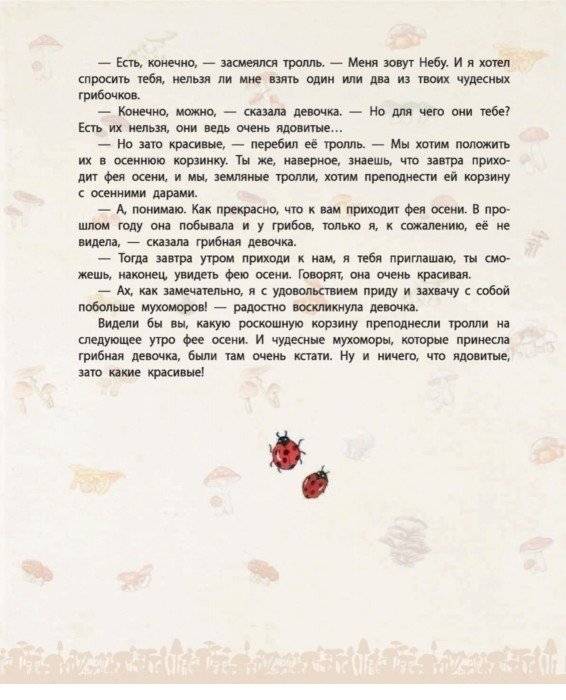 — Есть, конечно, — засмеялся тролль. — Меня зовут Небу. И я хотел спросить тебя, нельзя ли мне взять один или два из твоих чудесных грибочков.

— Конечно, можно, — сказала девочка. — Но для чего они тебе? Есть их нельзя, они ведь очень ядовитые...

— Но зато красивые, — перебил её тролль. — Мы хотим положить их в осеннюю корзинку. Ты же, наверное, знаешь, что завтра приходит фея осени, и мы, земляные тролли, хотим преподнести ей корзину с осенними дарами.

— А, понимаю. Как прекрасно, что к вам приходит фея осени. В прошлом году она побывала и у грибов, только я, к сожалению, её не видела, — сказала грибная девочка.

— Тогда завтра утром приходи к нам, я тебя приглашаю, ты сможешь, наконец, увидеть фею осени. Говорят, она очень красивая.

— Ах, как замечательно, я с удовольствием приду и захвачу с собой побольше мухоморов! — радостно воскликнула девочка.

Видели бы вы, какую роскошную корзину преподнесли тролли на следующее утро фее осени. И чудесные мухоморы, которые принесла грибная девочка, были там очень кстати. Ну и ничего, что ядовитые, зато какие красивые!